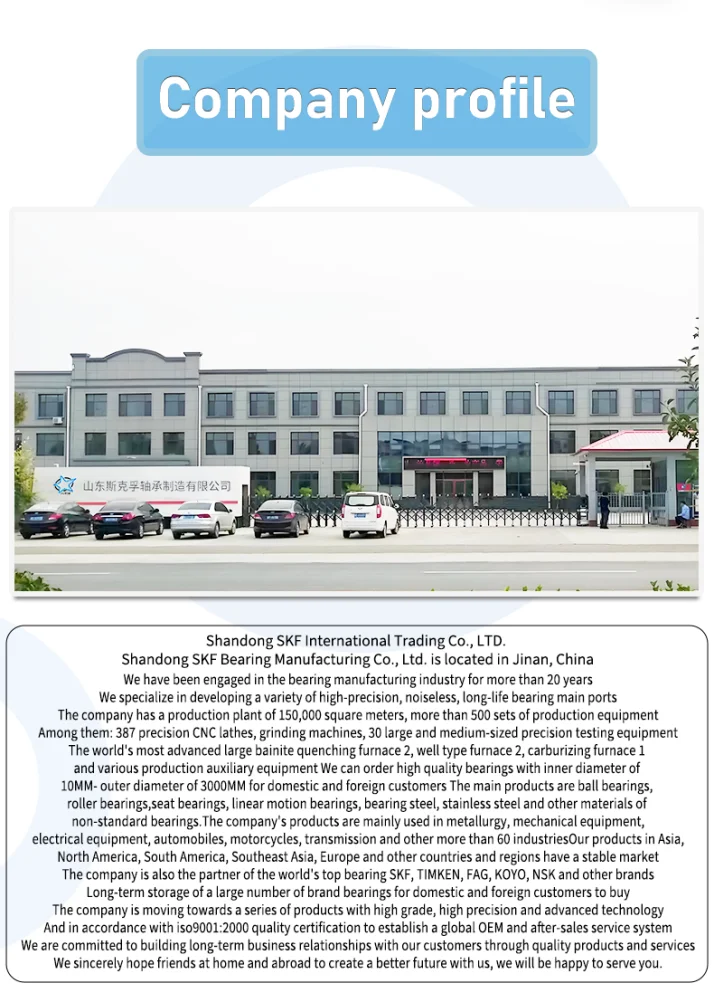 Company profile

山东斯克孚轴承制造有限公司

Shandong SKF International Trading Co., LTD.
Shandong SKF Bearing Manufacturing Co., Ltd. is located in Jinan, China
We have been engaged in the bearing manufacturing industry for more than 20 years
We specialize in developing a variety of high-precision, noiseless, long-life bearing main ports
The company has a production plant of 150,000 square meters, more than 500 sets of production equipment
Among them: 387 precision CNC lathes, grinding machines, 30 large and medium-sized precision testing equipment
The world's most advanced large bainite quenching furnace 2, well type furnace 2, carburizing furnace 1 and various production auxiliary equipment We can order high quality bearings with inner diameter of 10MM- outer diameter of 3000MM for domestic and foreign customers The main products are ball bearings, roller bearings,seat bearings, linear motion bearings, bearing steel, stainless steel and other materials of non-standard bearings.The company's products are mainly used in metallurgy, mechanical equipment, electrical equipment, automobiles, motorcycles, transmission and other more than 60 industriesOur products in Asia, North America, South America, Southeast Asia, Europe and other countries and regions have a stable market
The company is also the partner of the world's top bearing SKF, TIMKEN, FAG, KOYO, NSK and other brands
Long-term storage of a large number of brand bearings for domestic and foreign customers to buy
The company is moving towards a series of products with high grade, high precision and advanced technology
And in accordance with iso9001:2000 quality certification to establish a global OEM and after-sales service system
We are committed to building long-term business relationships with our customers through quality products and services
We sincerely hope friends at home and abroad to create a better future with us, we will be happy to serve you.